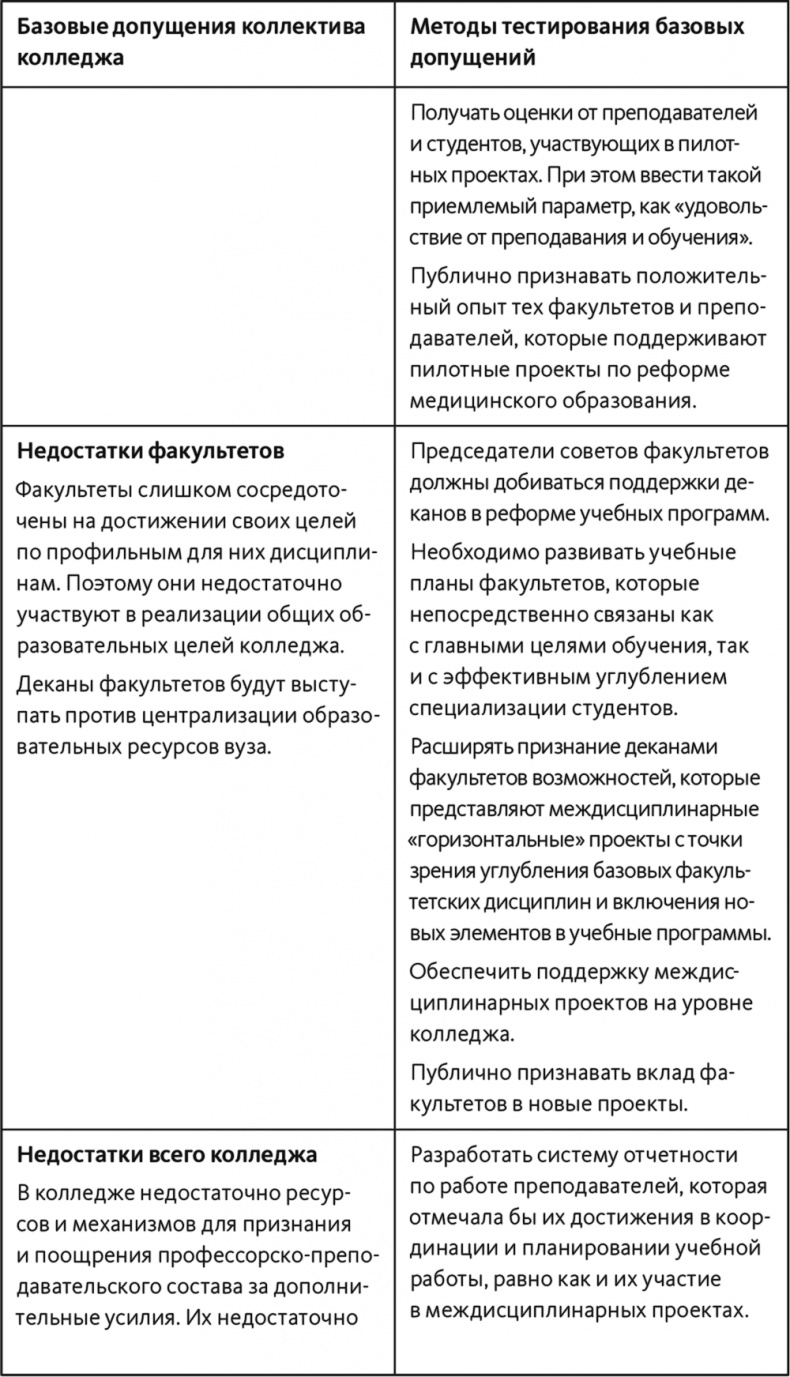 | Базовые допущения коллектива колледжа | Методы тестирования базовых допущений |
|---|---|
| | Получать оценки от преподавателей и студентов, участвующих в пилотных проектах. При этом ввести такой приемлемый параметр, как «удовольствие от преподавания и обучения». Публично признавать положительный опыт тех факультетов и преподавателей, которые поддерживают пилотные проекты по реформе медицинского образования. |
| **Недостатки факультетов** Факультеты слишком сосредоточены на достижении своих целей по профильным для них дисциплинам. Поэтому они недостаточно участвуют в реализации общих образовательных целей колледжа. Деканы факультетов будут выступать против централизации образовательных ресурсов вуза. | Председатели советов факультетов должны добиваться поддержки деканов в реформе учебных программ. Необходимо развивать учебные планы факультетов, которые непосредственно связаны как с главными целями обучения, так и с эффективным углублением специализации студентов. Расширять признание деканами факультетов возможностей, которые представляют междисциплинарные «горизонтальные» проекты с точки зрения углубления базовых факультетских дисциплин и включения новых элементов в учебные программы. Обеспечить поддержку междисциплинарных проектов на уровне колледжа. Публично признавать вклад факультетов в новые проекты. |
| **Недостатки всего колледжа** В колледже недостаточно ресурсов и механизмов для признания и поощрения профессорско-преподавательского состава за дополнительные усилия. Их недостаточно | Разработать систему отчетности по работе преподавателей, которая отмечала бы их достижения в координации и планировании учебной работы, равно как и их участие в междисциплинарных проектах. |